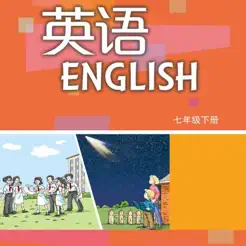 英语
ENGLISH

七年级下册